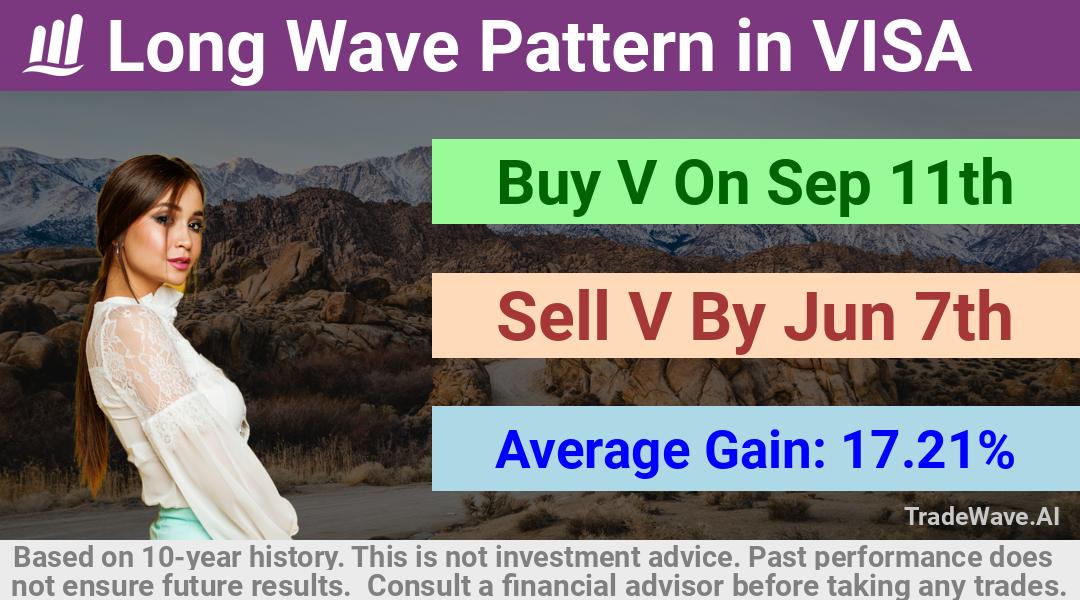 Long Wave Pattern in VISA

Buy V On Sep 11th

Sell V By Jun 7th

Average Gain: 17.21%

TradeWave.AI

Based on 10-year history. This is not investment advice. Past performance does not ensure future results. Consult a financial advisor before taking any trades.